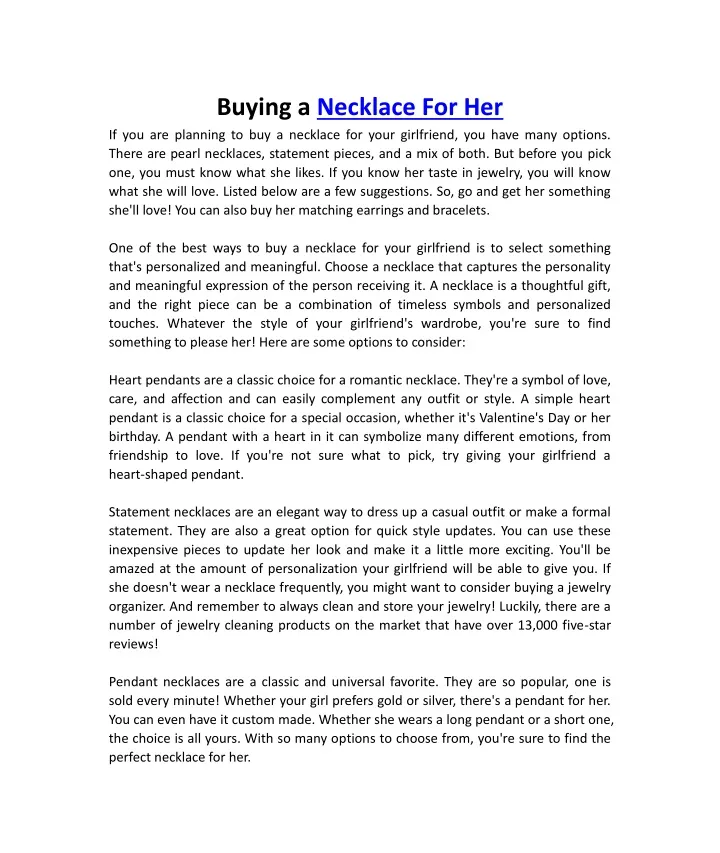 Buying a Necklace For Her

If you are planning to buy a necklace for your girlfriend, you have many options. There are pearl necklaces, statement pieces, and a mix of both. But before you pick one, you must know what she likes. If you know her taste in jewelry, you will know what she will love. Listed below are a few suggestions. So, go and get her something she'll love! You can also buy her matching earrings and bracelets.

One of the best ways to buy a necklace for your girlfriend is to select something that's personalized and meaningful. Choose a necklace that captures the personality and meaningful expression of the person receiving it. A necklace is a thoughtful gift, and the right piece can be a combination of timeless symbols and personalized touches. Whatever the style of your girlfriend's wardrobe, you're sure to find something to please her! Here are some options to consider:

Heart pendants are a classic choice for a romantic necklace. They're a symbol of love, care, and affection and can easily complement any outfit or style. A simple heart pendant is a classic choice for a special occasion, whether it's Valentine's Day or her birthday. A pendant with a heart in it can symbolize many different emotions, from friendship to love. If you're not sure what to pick, try giving your girlfriend a heart-shaped pendant.

Statement necklaces are an elegant way to dress up a casual outfit or make a formal statement. They are also a great option for quick style updates. You can use these inexpensive pieces to update her look and make it a little more exciting. You'll be amazed at the amount of personalization your girlfriend will be able to give you. If she doesn't wear a necklace frequently, you might want to consider buying a jewelry organizer. And remember to always clean and store your jewelry! Luckily, there are a number of jewelry cleaning products on the market that have over 13,000 five-star reviews!

Pendant necklaces are a classic and universal favorite. They are so popular, one is sold every minute! Whether your girl prefers gold or silver, there's a pendant for her. You can even have it custom made. Whether she wears a long pendant or a short one, the choice is all yours. With so many options to choose from, you're sure to find the perfect necklace for her.